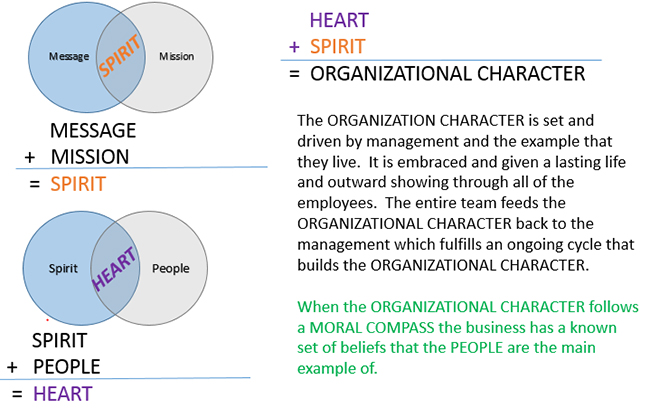 Message
SPIRIT
Mission

MESSAGE
+ MISSION
= SPIRIT

Spirit
HEART
People

SPIRIT
+ PEOPLE
= HEART

HEART
+ SPIRIT
= ORGANIZATIONAL CHARACTER

The ORGANIZATION CHARACTER is set and driven by management and the example that they live. It is embraced and given a lasting life and outward showing through all of the employees. The entire team feeds the ORGANIZATIONAL CHARACTER back to the management which fulfills an ongoing cycle that builds the ORGANIZATIONAL CHARACTER.

When the ORGANIZATIONAL CHARACTER follows a MORAL COMPASS the business has a known set of beliefs that the PEOPLE are the main example of.